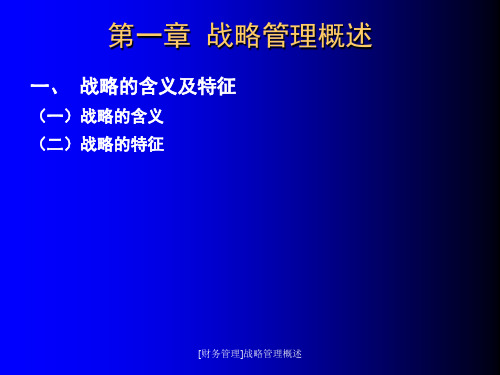 第一章 战略管理概述

一、 战略的含义及特征

（一）战略的含义

（二）战略的特征

[财务管理]战略管理概述